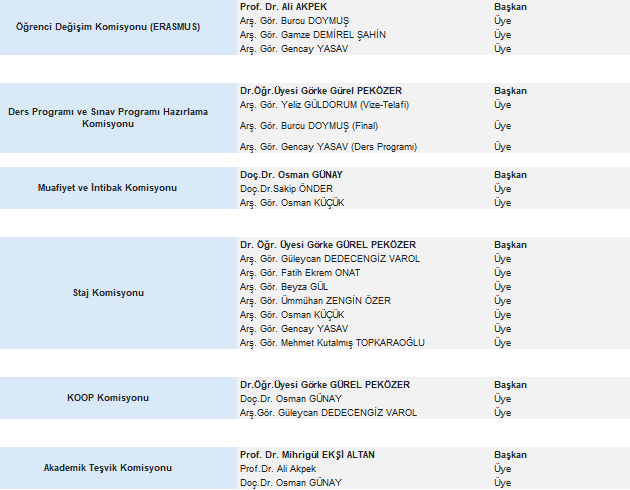 | Öğrenci Değişim Komisyonu (ERASMUS) | Prof. Dr. Ali AKPEK | Başkan |
|---|---|---|
| | Arş. Gör. Burcu DOYMUŞ | Üye |
| | Arş. Gör. Gamze DEMİREL ŞAHİN | Üye |
| | Arş. Gör. Gencay YASAV | Üye |

| Ders Programı ve Sınav Programı Hazırlama Komisyonu | Dr.Öğr.Üyesi Görke Gürel PEKÖZER | Başkan |
|---|---|---|
| | Arş. Gör. Yeliz GÜLDORUM (Vize-Telafi) | Üye |
| | Arş. Gör. Burcu DOYMUŞ (Final) | Üye |
| | Arş. Gör. Gencay YASAV (Ders Programı) | Üye |

| Muafiyet ve İntibak Komisyonu | Doç.Dr. Osman GÜNAY | Başkan |
|---|---|---|
| | Doç.Dr.Sakip ÖNDER | Üye |
| | Arş. Gör. Osman KÜÇÜK | Üye |

| Staj Komisyonu | Dr. Öğr. Üyesi Görke GÜREL PEKÖZER | Başkan |
|---|---|---|
| | Arş. Gör. Güleycan DEDECENGİZ VAROL | Üye |
| | Arş. Gör. Fatih Ekrem ONAT | Üye |
| | Arş. Gör. Beyza GÜL | Üye |
| | Arş. Gör. Ümmühan ZENGİN ÖZER | Üye |
| | Arş. Gör. Osman KÜÇÜK | Üye |
| | Arş. Gör. Gencay YASAV | Üye |
| | Arş. Gör. Mehmet Kutalmış TOPKARAOĞLU | Üye |

| KOOP Komisyonu | Dr.Öğr.Üyesi Görke GÜREL PEKÖZER | Başkan |
|---|---|---|
| | Doç.Dr. Osman GÜNAY | Üye |
| | Arş.Gör. Güleycan DEDECENGİZ VAROL | Üye |

| Akademik Teşvik Komisyonu | Prof. Dr. Mihrigül EKŞİ ALTAN | Başkan |
|---|---|---|
| | Prof.Dr. Ali Akpek | Üye |
| | Doç.Dr. Osman GÜNAY | Üye |